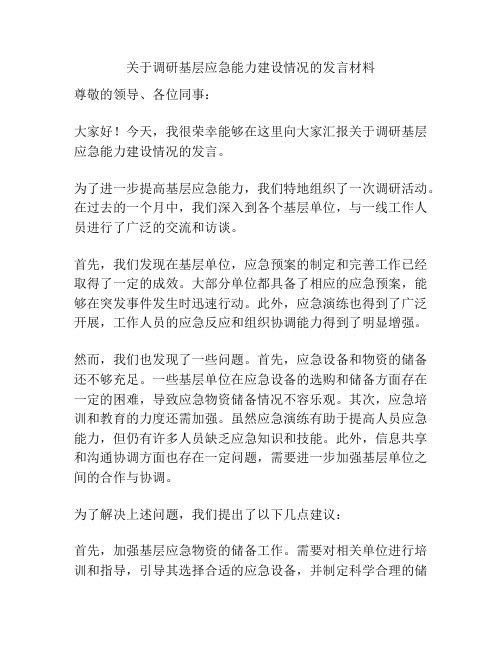 关于调研基层应急能力建设情况的发言材料

尊敬的领导、各位同事：

大家好！今天，我很荣幸能够在这里向大家汇报关于调研基层应急能力建设情况的发言。

为了进一步提高基层应急能力，我们特地组织了一次调研活动。在过去的一个月中，我们深入到各个基层单位，与一线工作人员进行了广泛的交流和访谈。

首先，我们发现在基层单位，应急预案的制定和完善工作已经取得了一定的成效。大部分单位都具备了相应的应急预案，能够在突发事件发生时迅速行动。此外，应急演练也得到了广泛开展，工作人员的应急反应和组织协调能力得到了明显增强。

然而，我们也发现了一些问题。首先，应急设备和物资的储备还不够充足。一些基层单位在应急设备的选购和储备方面存在一定的困难，导致应急物资储备情况不容乐观。其次，应急培训和教育的力度还需加强。虽然应急演练有助于提高人员应急能力，但仍有许多人员缺乏应急知识和技能。此外，信息共享和沟通协调方面也存在一定问题，需要进一步加强基层单位之间的合作与协调。

为了解决上述问题，我们提出了以下几点建议：

首先，加强基层应急物资的储备工作。需要对相关单位进行培训和指导，引导其选择合适的应急设备，并制定科学合理的储